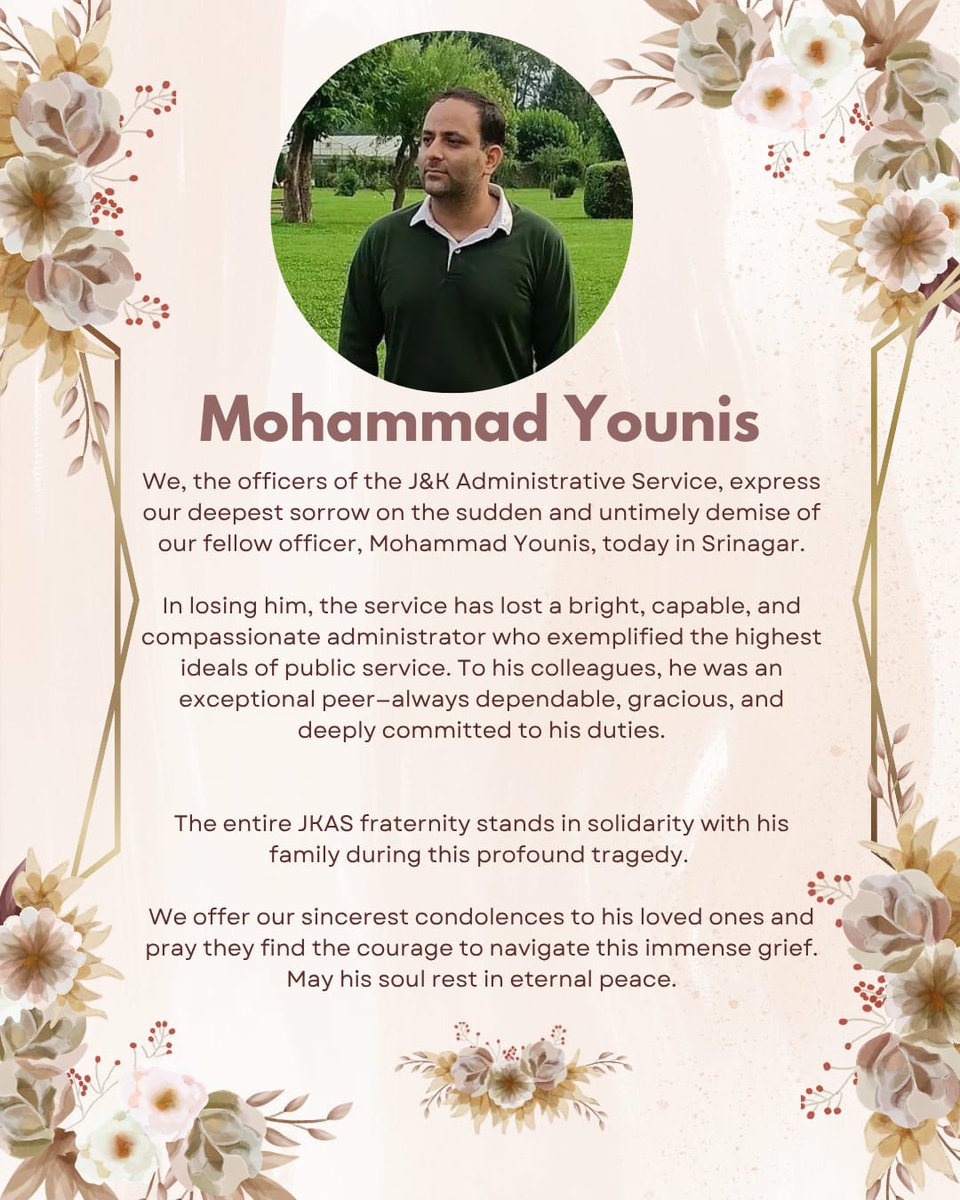 Mohammad Younis

We, the officers of the J&K Administrative Service, express our deepest sorrow on the sudden and untimely demise of our fellow officer, Mohammad Younis, today in Srinagar.

In losing him, the service has lost a bright, capable, and compassionate administrator who exemplified the highest ideals of public service. To his colleagues, he was an exceptional peer—always dependable, gracious, and deeply committed to his duties.

The entire JKAS fraternity stands in solidarity with his family during this profound tragedy.

We offer our sincerest condolences to his loved ones and pray they find the courage to navigate this immense grief. May his soul rest in eternal peace.